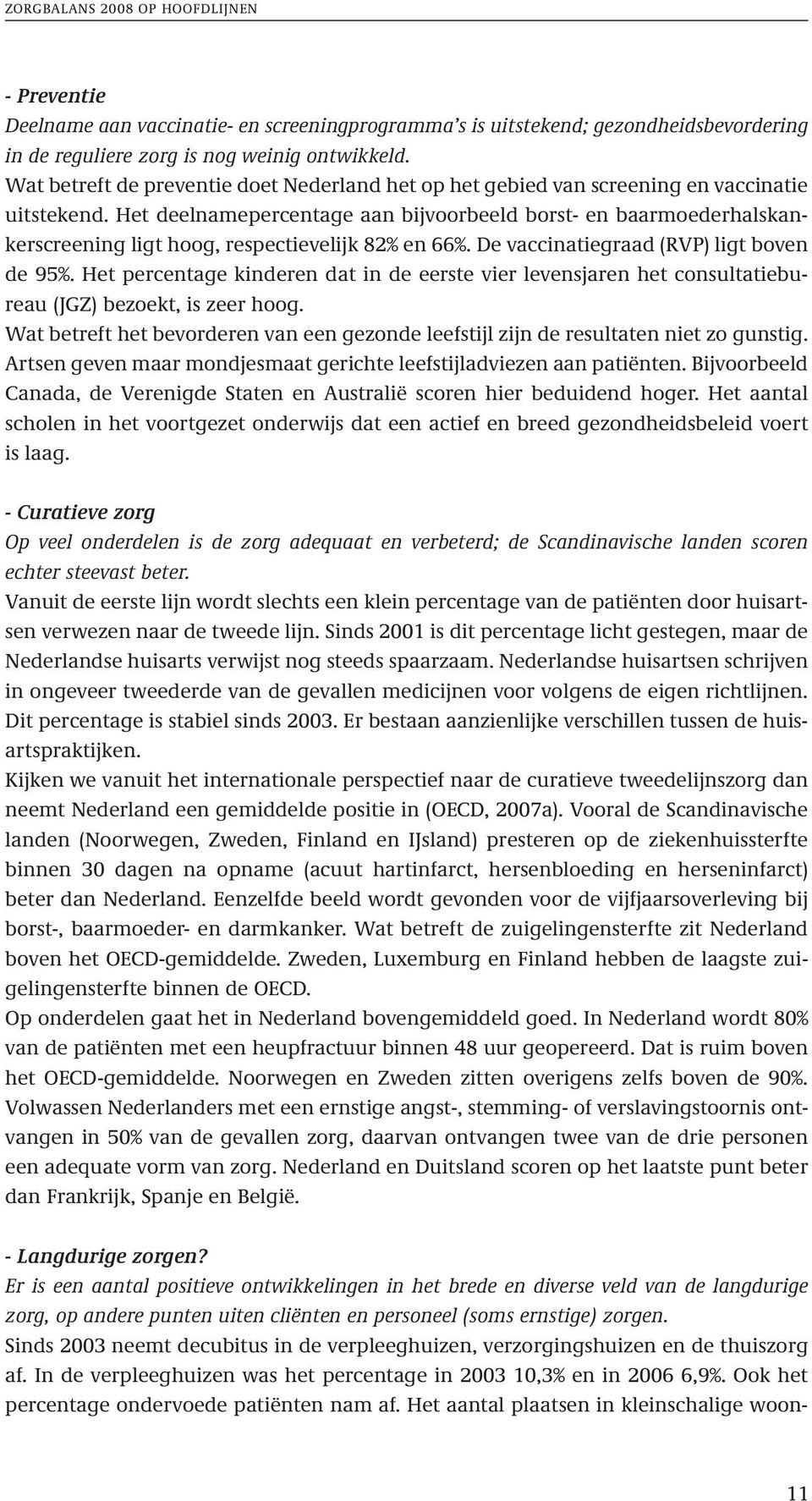 ZORGBALANS 2008 OP HOOFDLIJNEN

- Preventie
Deelname aan vaccinatie- en screeningprogramma's is uitstekend; gezondheidsbevordering in de reguliere zorg is nog weinig ontwikkeld.
Wat betreft de preventie doet Nederland het op het gebied van screening en vaccinatie uitstekend. Het deelnamepercentage aan bijvoorbeeld borst- en baarmoederhalskankerscreening ligt hoog, respectievelijk 82% en 66%. De vaccinatiegraad (RVP) ligt boven de 95%. Het percentage kinderen dat in de eerste vier levensjaren het consultatiebureau (JGZ) bezoekt, is zeer hoog.
Wat betreft het bevorderen van een gezonde leefstijl zijn de resultaten niet zo gunstig. Artsen geven maar mondjesmaat gerichte leefstijladviezen aan patiënten. Bijvoorbeeld Canada, de Verenigde Staten en Australië scoren hier beduidend hoger. Het aantal scholen in het voortgezet onderwijs dat een actief en breed gezondheidsbeleid voert is laag.

- Curatieve zorg
Op veel onderdelen is de zorg adequaat en verbeterd; de Scandinavische landen scoren echter steevast beter.
Vanuit de eerste lijn wordt slechts een klein percentage van de patiënten door huisartsen verwezen naar de tweede lijn. Sinds 2001 is dit percentage licht gestegen, maar de Nederlandse huisarts verwijst nog steeds spaarzaam. Nederlandse huisartsen schrijven in ongeveer tweederde van de gevallen medicijnen voor volgens de eigen richtlijnen. Dit percentage is stabiel sinds 2003. Er bestaan aanzienlijke verschillen tussen de huisartspraktijken.
Kijken we vanuit het internationale perspectief naar de curatieve tweedelijnszorg dan neemt Nederland een gemiddelde positie in (OECD, 2007a). Vooral de Scandinavische landen (Noorwegen, Zweden, Finland en IJsland) presteren op de ziekenhuissterfte binnen 30 dagen na opname (acuut hartinfarct, hersenbloeding en herseninfarct) beter dan Nederland. Eenzelfde beeld wordt gevonden voor de vijfjaarsoverleving bij borst-, baarmoeder- en darmkanker. Wat betreft de zuigelingensterfte zit Nederland boven het OECD-gemiddelde. Zweden, Luxemburg en Finland hebben de laagste zuigelingensterfte binnen de OECD.
Op onderdelen gaat het in Nederland bovengemiddeld goed. In Nederland wordt 80% van de patiënten met een heupfractuur binnen 48 uur geopereerd. Dat is ruim boven het OECD-gemiddelde. Noorwegen en Zweden zitten overigens zelfs boven de 90%. Volwassen Nederlanders met een ernstige angst-, stemming- of verslavingstoornis ontvangen in 50% van de gevallen zorg, daarvan ontvangen twee van de drie personen een adequate vorm van zorg. Nederland en Duitsland scoren op het laatste punt beter dan Frankrijk, Spanje en België.

- Langdurige zorgen?
Er is een aantal positieve ontwikkelingen in het brede en diverse veld van de langdurige zorg, op andere punten uiten cliënten en personeel (soms ernstige) zorgen.
Sinds 2003 neemt decubitus in de verpleeghuizen, verzorgingshuizen en de thuiszorg af. In de verpleeghuizen was het percentage in 2003 10,3% en in 2006 6,9%. Ook het percentage ondervoede patiënten nam af. Het aantal plaatsen in kleinschalige woon-

11